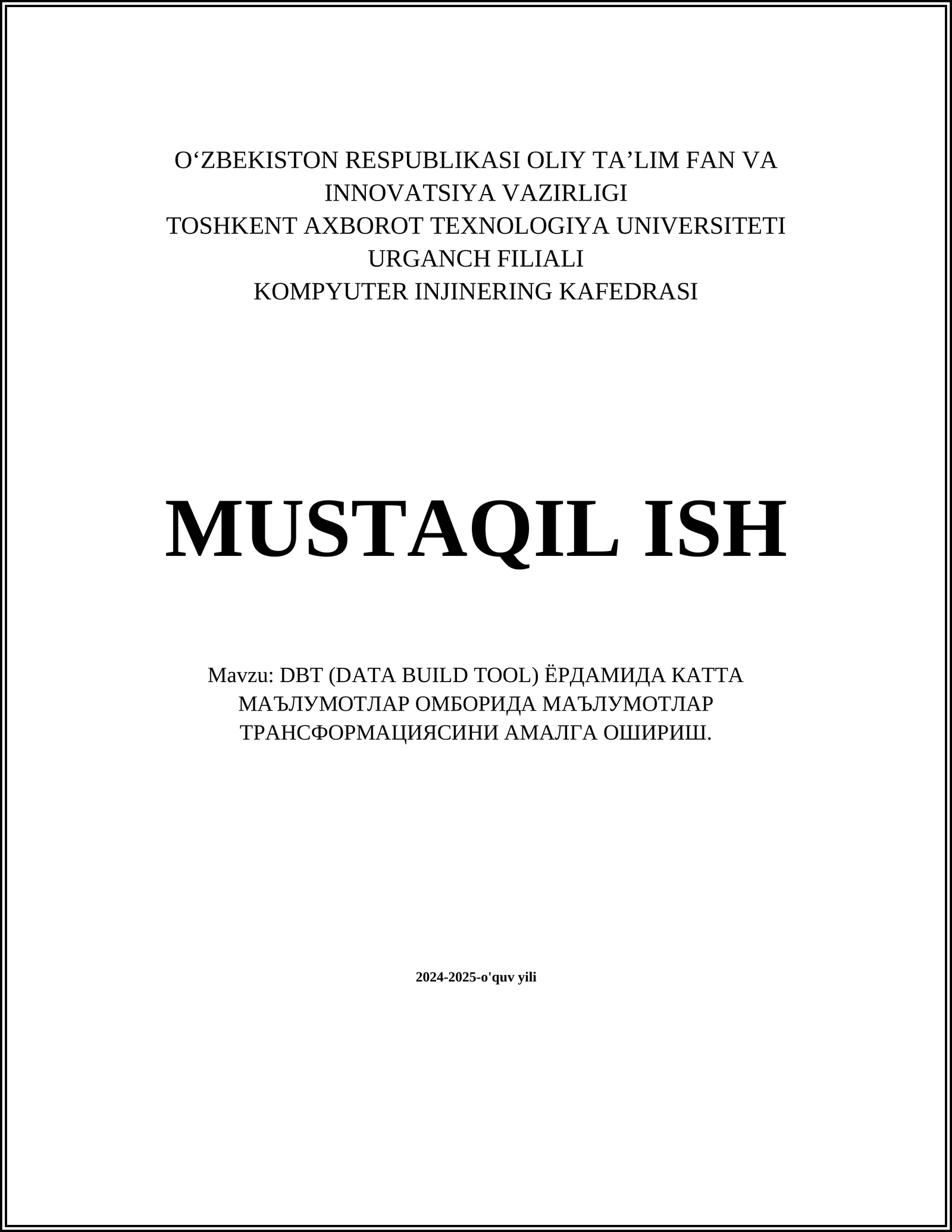 O‘ZBEKISTON RESPUBLIKASI OLIY TA’LIM FAN VA INNOVATSIYA VAZIRLIGI
TOSHKENT AXBOROT TEXNOLOGIYA UNIVERSITETI URGANCH FILIALI
KOMPYUTER INJINERING KAFEDRASI

MUSTAQIL ISH

Mavzu: DBT (DATA BUILD TOOL) ЁРДАМИДА КАТТА МАЪЛУМОТЛАР ОМБОРИДА МАЪЛУМОТЛАР ТРАНСФОРМАЦИЯСИНИ АМАЛГА ОШИРИШ.

2024-2025-o'quv yili